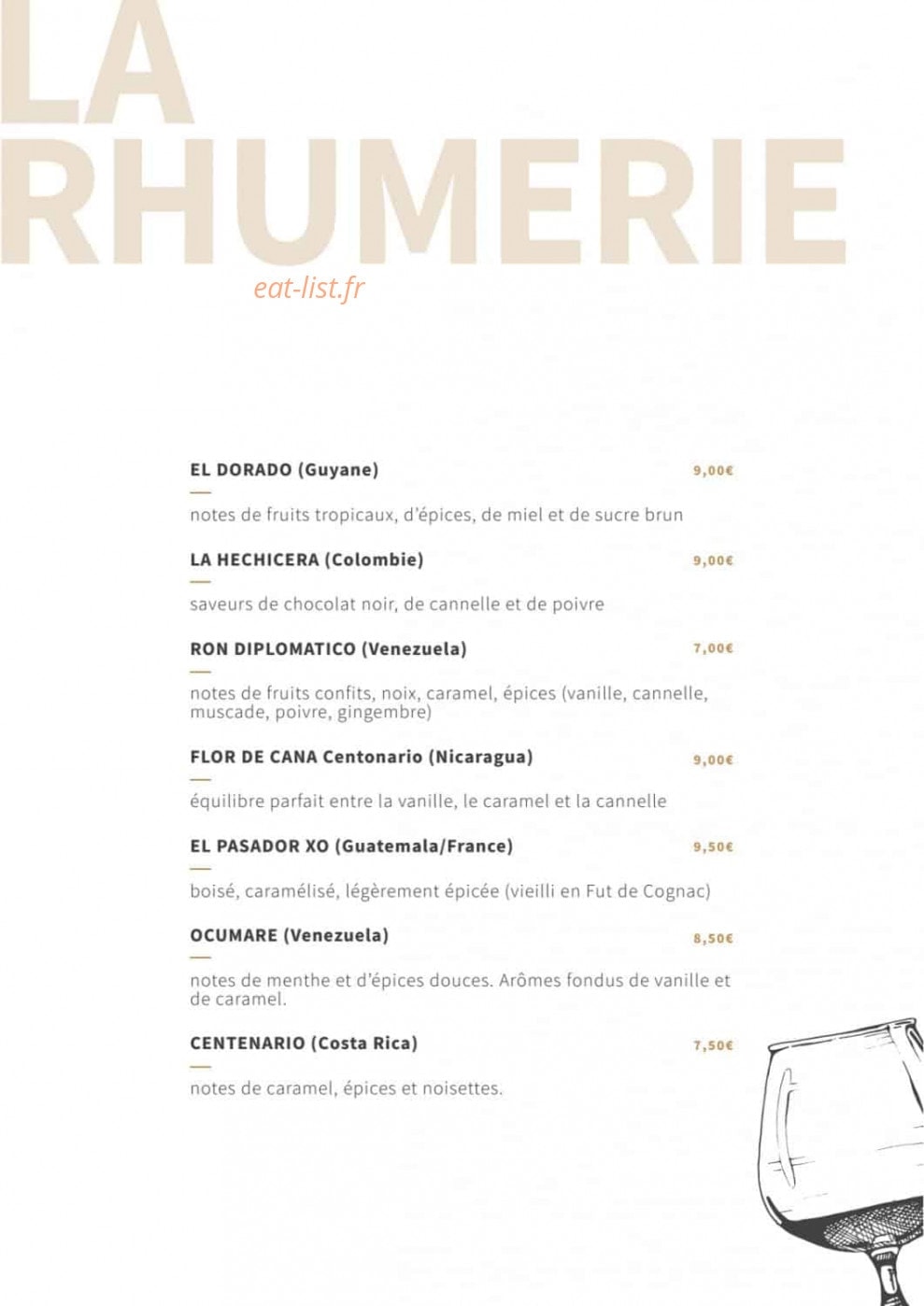 LA RHUMERIE

eat-list.fr

EL DORADO (Guyane) 9,00€

notes de fruits tropicaux, d'épices, de miel et de sucre brun

LA HECHICERA (Colombie) 9,00€

saveurs de chocolat noir, de cannelle et de poivre

RON DIPLOMATICO (Venezuela) 7,00€

notes de fruits confits, noix, caramel, épices (vanille, cannelle, muscade, poivre, gingembre)

FLOR DE CANA Centonario (Nicaragua) 9,00€

équilibre parfait entre la vanille, le caramel et la cannelle

EL PASADOR XO (Guatemala/France) 9,50€

boisé, caramélisé, légèrement épicée (vieilli en Fut de Cognac)

OCUMARE (Venezuela) 8,50€

notes de menthe et d'épices douces. Arômes fondus de vanille et de caramel.

CENTENARIO (Costa Rica) 7,50€

notes de caramel, épices et noisettes.